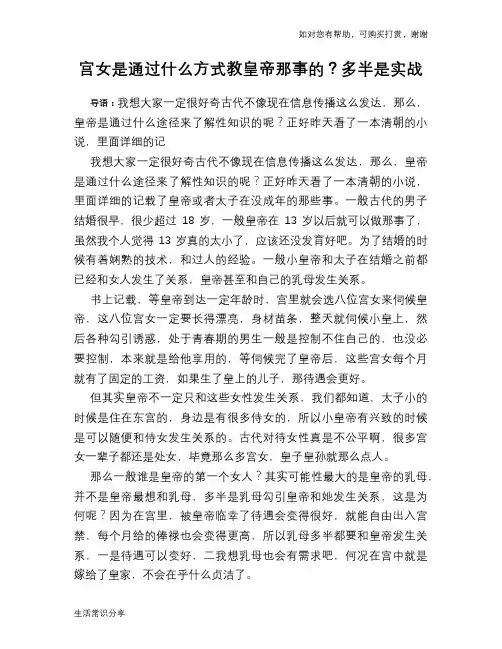 如对您有帮助，可购买打赏，谢谢

宫女是通过什么方式教皇帝那事的？多半是实战

导语：我想大家一定很好奇古代不像现在信息传播这么发达，那么，皇帝是通过什么途径来了解性知识的呢？正好昨天看了一本清朝的小说，里面详细的记

我想大家一定很好奇古代不像现在信息传播这么发达，那么，皇帝是通过什么途径来了解性知识的呢？正好昨天看了一本清朝的小说，里面详细的记载了皇帝或者太子在没成年的那些事。一般古代的男子结婚很早，很少超过 18 岁，一般皇帝在 13 岁以后就可以做那事了，虽然我个人觉得 13 岁真的太小了，应该还没发育好吧。为了结婚的时候有着娴熟的技术，和过人的经验。一般小皇帝和太子在结婚之前都已经和女人发生了关系，皇帝甚至和自己的乳母发生关系。

书上记载，等皇帝到达一定年龄时，宫里就会选八位宫女来伺候皇帝，这八位宫女一定要长得漂亮，身材苗条，整天就伺候小皇上，然后各种勾引诱惑，处于青春期的男生一般是控制不住自己的，也没必要控制，本来就是给他享用的，等伺候完了皇帝后，这些宫女每个月就有了固定的工资，如果生了皇上的儿子，那待遇会更好。

但其实皇帝不一定只和这些女性发生关系，我们都知道，太子小的时候是住在东宫的，身边是有很多侍女的，所以小皇帝有兴致的时候是可以随便和侍女发生关系的。古代对待女性真是不公平啊，很多宫女一辈子都还是处女，毕竟那么多宫女，皇子皇孙就那么点人。

那么一般谁是皇帝的第一个女人？其实可能性最大的是皇帝的乳母，并不是皇帝最想和乳母，多半是乳母勾引皇帝和她发生关系，这是为何呢？因为在宫里，被皇帝临幸了待遇会变得很好，就能自由出入宫禁，每个月给的俸禄也会变得更高，所以乳母多半都要和皇帝发生关系，一是待遇可以变好，二我想乳母也会有需求吧，何况在宫中就是嫁给了皇家，不会在乎什么贞洁了。

生活常识分享